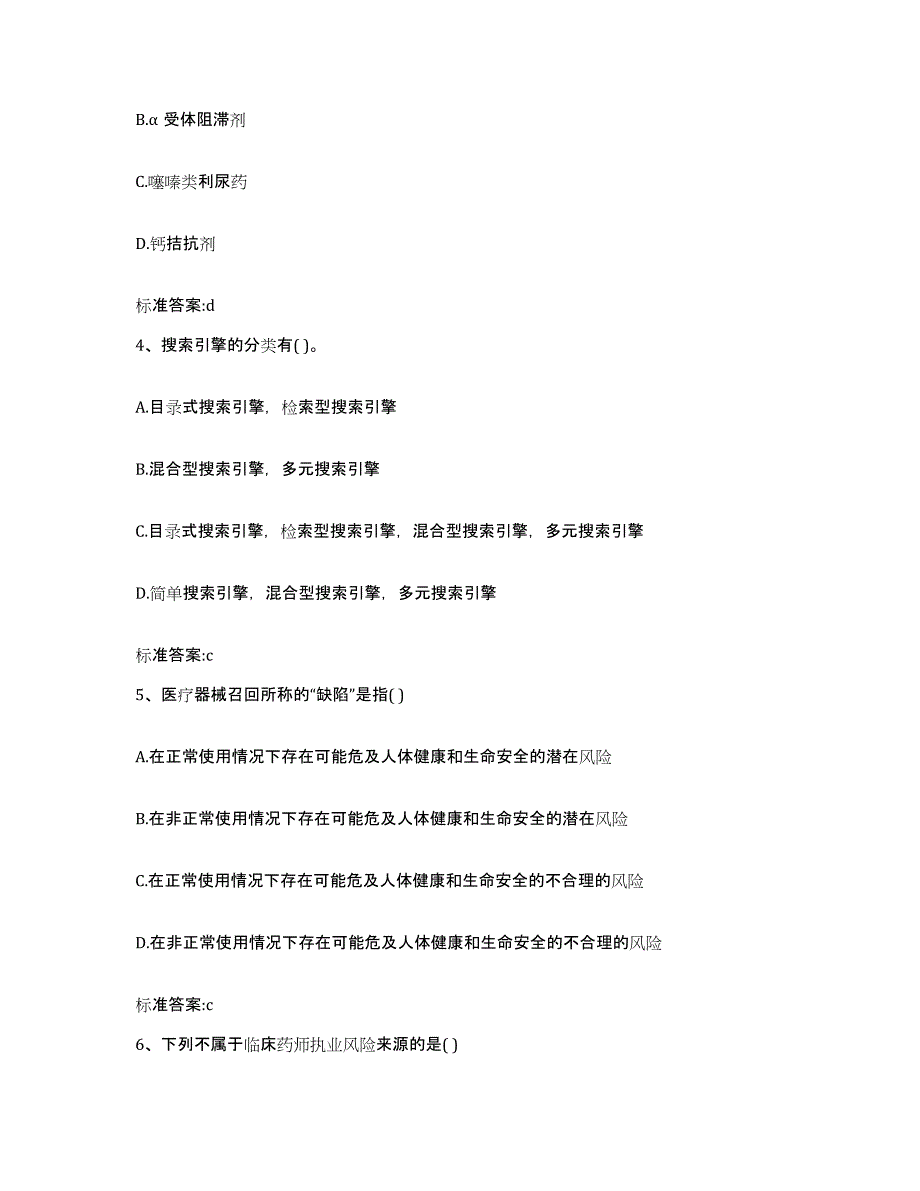 B.α 受体阻滞剂

C.噻嗪类利尿药

D.钙拮抗剂

标准答案:d

4、搜索引擎的分类有( )。

A.目录式搜索引擎，检索型搜索引擎

B.混合型搜索引擎，多元搜索引擎

C.目录式搜索引擎，检索型搜索引擎，混合型搜索引擎，多元搜索引擎

D.简单搜索引擎，混合型搜索引擎，多元搜索引擎

标准答案:c

5、医疗器械召回所称的“缺陷”是指( )

A.在正常使用情况下存在可能危及人体健康和生命安全的潜在风险

B.在非正常使用情况下存在可能危及人体健康和生命安全的潜在风险

C.在正常使用情况下存在可能危及人体健康和生命安全的不合理的风险

D.在非正常使用情况下存在可能危及人体健康和生命安全的不合理的风险

标准答案:c

6、下列不属于临床药师执业风险来源的是( )